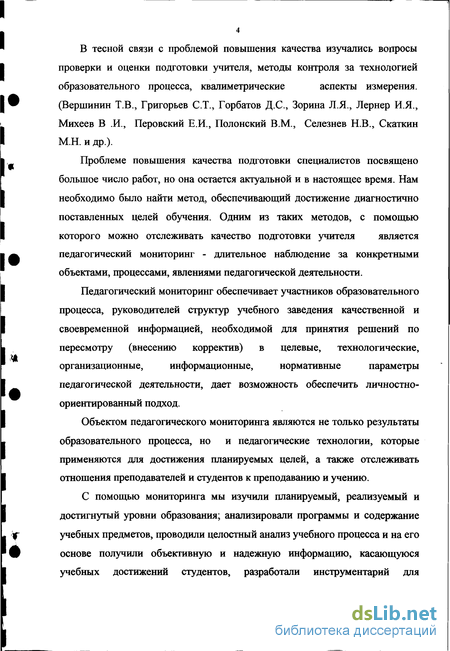 4

В тесной связи с проблемой повышения качества изучались вопросы проверки и оценки подготовки учителя, методы контроля за технологией образовательного процесса, квалиметрические аспекты измерения. (Вершинин Т.В., Григорьев С.Т., Горбатов Д.С., Зорина Л.Я., Лернер И.Я., Михеев В .И., Перовский Е.И., Полонский В.М., Селезнев Н.В., Скаткин М.Н. и др.).

Проблеме повышения качества подготовки специалистов посвящено большое число работ, но она остается актуальной и в настоящее время. Нам необходимо было найти метод, обеспечивающий достижение диагностично поставленных целей обучения. Одним из таких методов, с помощью которого можно отслеживать качество подготовки учителя является педагогический мониторинг - длительное наблюдение за конкретными объектами, процессами, явлениями педагогической деятельности.

Педагогический мониторинг обеспечивает участников образовательного процесса, руководителей структур учебного заведения качественной и своевременной информацией, необходимой для принятия решений по пересмотру (внесению корректив) в целевые, технологические, организационные, информационные, нормативные параметры педагогической деятельности, дает возможность обеспечить личностно-ориентированный подход.

Объектом педагогического мониторинга являются не только результаты образовательного процесса, но и педагогические технологии, которые применяются для достижения планируемых целей, а также отслеживать отношения преподавателей и студентов к преподаванию и учению.

С помощью мониторинга мы изучили планируемый, реализуемый и достигнутый уровни образования; анализировали программы и содержание учебных предметов, проводили целостный анализ учебного процесса и на его основе получили объективную и надежную информацию, касающуюся учебных достижений студентов, разработали инструментарий для

dsLib.net
библиотека диссертаций